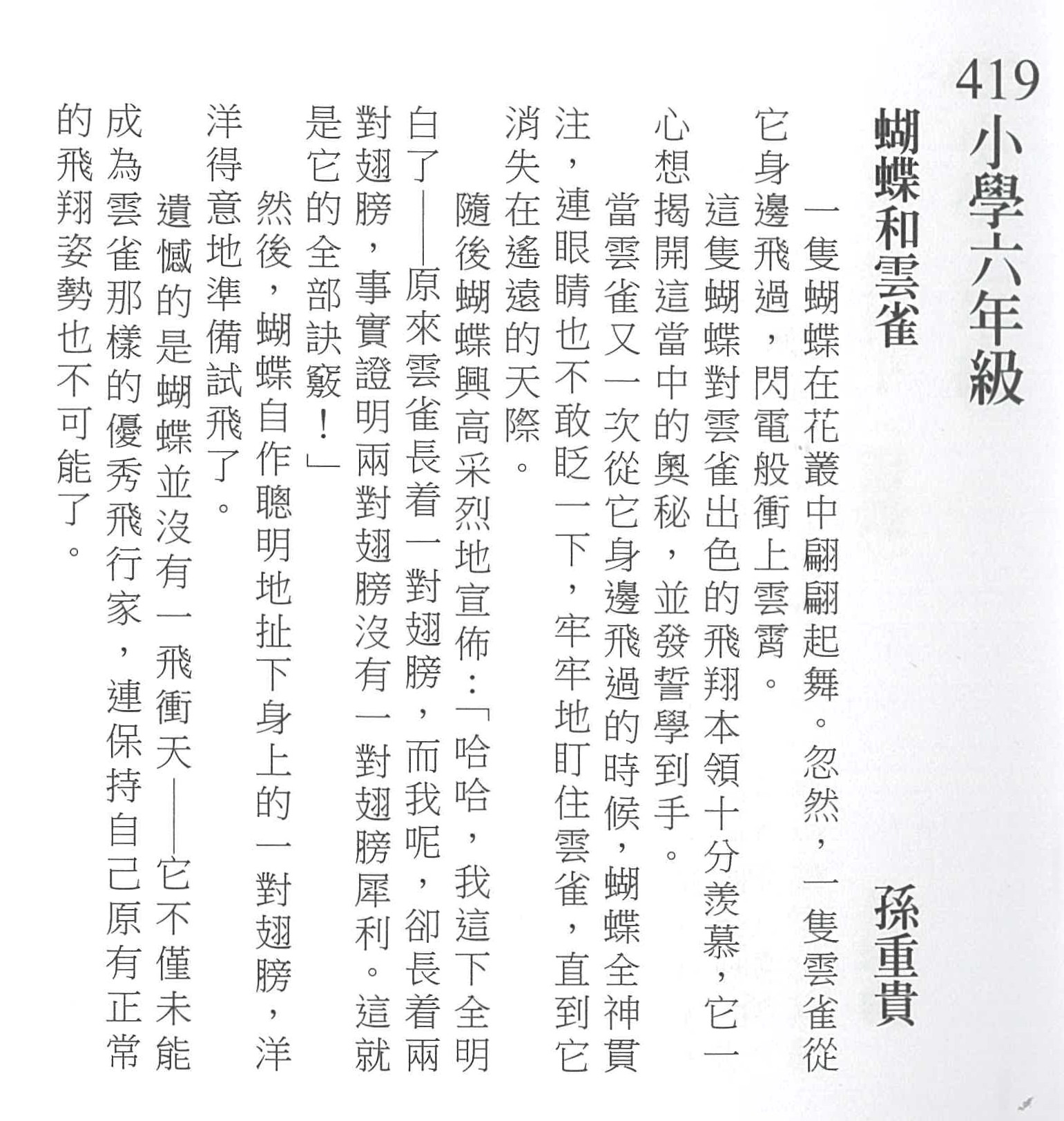 419 小學六年級

蝴蝶和雲雀

孫重貴

一隻蝴蝶在花叢中翩翩起舞。忽然，一隻雲雀從它身邊飛過，閃電般衝上雲霄。

這隻蝴蝶對雲雀出色的飛翔本領十分羨慕，它一心想揭開這當中的奧秘，並發誓學到手。

當雲雀又一次從它身邊飛過的時候，蝴蝶全神貫注，連眼睛也不敢眨一下，牢牢地盯住雲雀，直到它消失在遙遠的天際。

隨後蝴蝶興高采烈地宣佈：「哈哈，我這下全明白了——原來雲雀長着一對翅膀，而我呢，卻長着兩對翅膀，事實證明兩對翅膀沒有一對翅膀犀利。這就是它的全部訣竅！」

然後，蝴蝶自作聰明地扯下身上的一對翅膀，洋洋得意地準備試飛了。

遺憾的是蝴蝶並沒有一飛衝天——它不僅未能成為雲雀那樣的優秀飛行家，連保持自己原有正常的飛翔姿勢也不可能了。